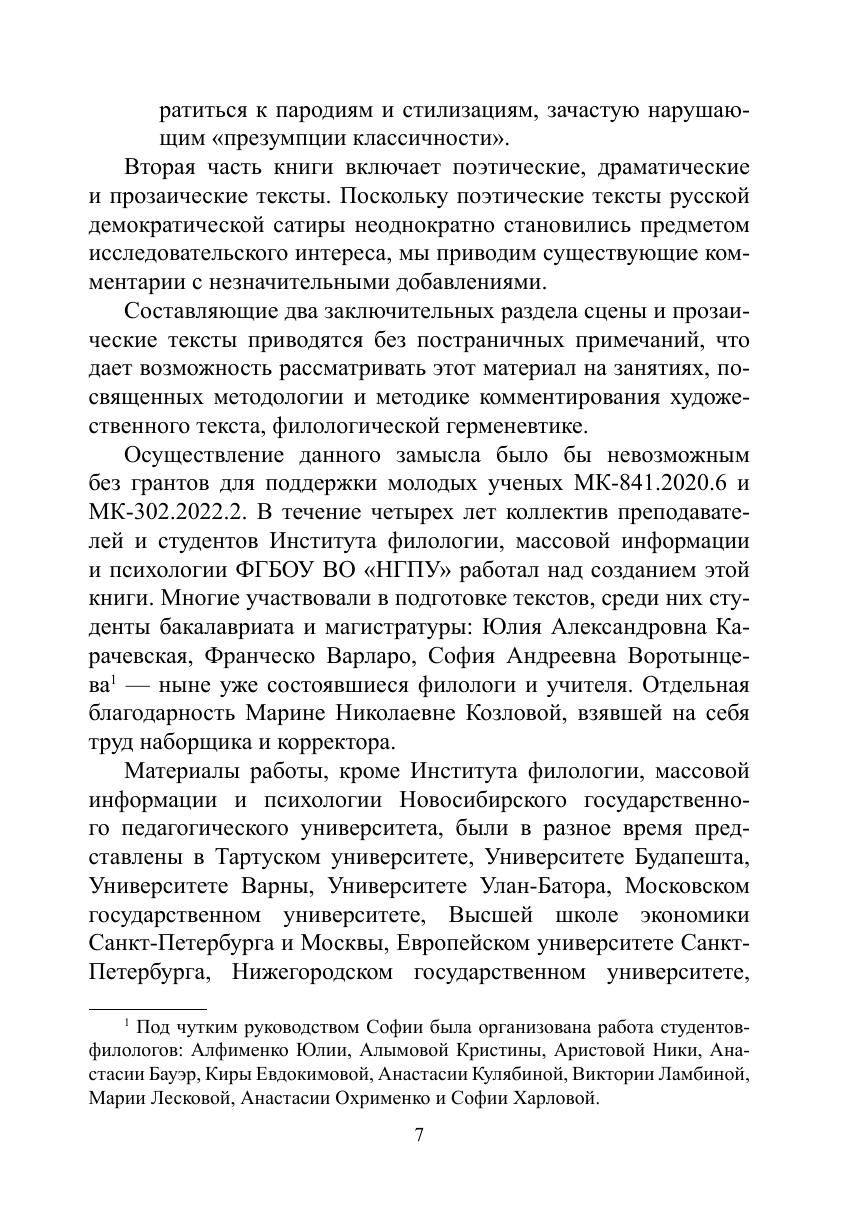 ратиться к пародиям и стилизациям, зачастую нарушающим «презумпции классичности».

Вторая часть книги включает поэтические, драматические и прозаические тексты. Поскольку поэтические тексты русской демократической сатиры неоднократно становились предметом исследовательского интереса, мы приводим существующие комментарии с незначительными добавлениями.

Составляющие два заключительных раздела сцены и прозаические тексты приводятся без постраничных примечаний, что дает возможность рассматривать этот материал на занятиях, посвященных методологии и методике комментирования художественного текста, филологической герменевтике.

Осуществление данного замысла было бы невозможным без грантов для поддержки молодых ученых МК-841.2020.6 и МК-302.2022.2. В течение четырех лет коллектив преподавателей и студентов Института филологии, массовой информации и психологии ФГБОУ ВО «НГПУ» работал над созданием этой книги. Многие участвовали в подготовке текстов, среди них студенты бакалавриата и магистратуры: Юлия Александровна Карачевская, Франческо Варларо, София Андреевна Воротынцева$^1$ — ныне уже состоявшиеся филологи и учителя. Отдельная благодарность Марине Николаевне Козловой, взявшей на себя труд наборщика и корректора.

Материалы работы, кроме Института филологии, массовой информации и психологии Новосибирского государственного педагогического университета, были в разное время представлены в Тартуском университете, Университете Будапешта, Университете Варны, Университете Улан-Батора, Московском государственном университете, Высшей школе экономики Санкт-Петербурга и Москвы, Европейском университете Санкт-Петербурга, Нижегородском государственном университете,

$^1$ Под чутким руководством Софии была организована работа студентов-филологов: Алфименко Юлии, Алымовой Кристины, Аристовой Ники, Анастасии Бауэр, Киры Евдокимовой, Анастасии Кулябиной, Виктории Ламбиной, Марии Лесковой, Анастасии Охрименко и Софии Харловой.

7